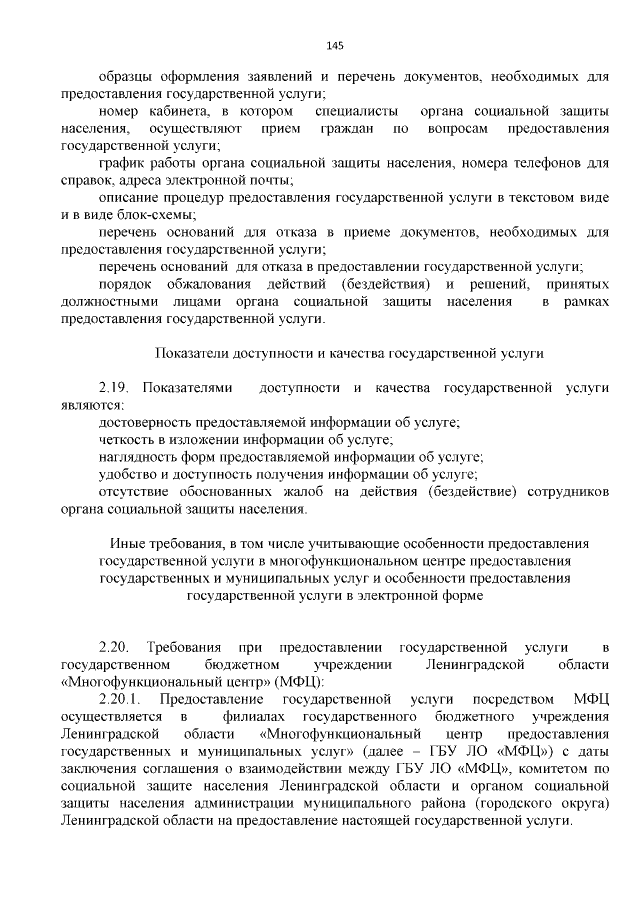 145

образцы оформления заявлений и перечень документов, необходимых для предоставления государственной услуги;

номер кабинета, в котором специалисты органа социальной защиты населения, осуществляют прием граждан по вопросам предоставления государственной услуги;

график работы органа социальной защиты населения, номера телефонов для справок, адреса электронной почты;

описание процедур предоставления государственной услуги в текстовом виде и в виде блок-схемы;

перечень оснований для отказа в приеме документов, необходимых для предоставления государственной услуги;

перечень оснований для отказа в предоставлении государственной услуги;

порядок обжалования действий (бездействия) и решений, принятых должностными лицами органа социальной защиты населения в рамках предоставления государственной услуги.

Показатели доступности и качества государственной услуги

2.19. Показателями доступности и качества государственной услуги являются:

достоверность предоставляемой информации об услуге;

четкость в изложении информации об услуге;

наглядность форм предоставляемой информации об услуге;

удобство и доступность получения информации об услуге;

отсутствие обоснованных жалоб на действия (бездействие) сотрудников органа социальной защиты населения.

Иные требования, в том числе учитывающие особенности предоставления государственной услуги в многофункциональном центре предоставления государственных и муниципальных услуг и особенности предоставления государственной услуги в электронной форме

2.20. Требования при предоставлении государственной услуги в государственном бюджетном учреждении Ленинградской области «Многофункциональный центр» (МФЦ):

2.20.1. Предоставление государственной услуги посредством МФЦ осуществляется в филиалах государственного бюджетного учреждения Ленинградской области «Многофункциональный центр предоставления государственных и муниципальных услуг» (далее – ГБУ ЛО «МФЦ») с даты заключения соглашения о взаимодействии между ГБУ ЛО «МФЦ», комитетом по социальной защите населения Ленинградской области и органом социальной защиты населения администрации муниципального района (городского округа) Ленинградской области на предоставление настоящей государственной услуги.